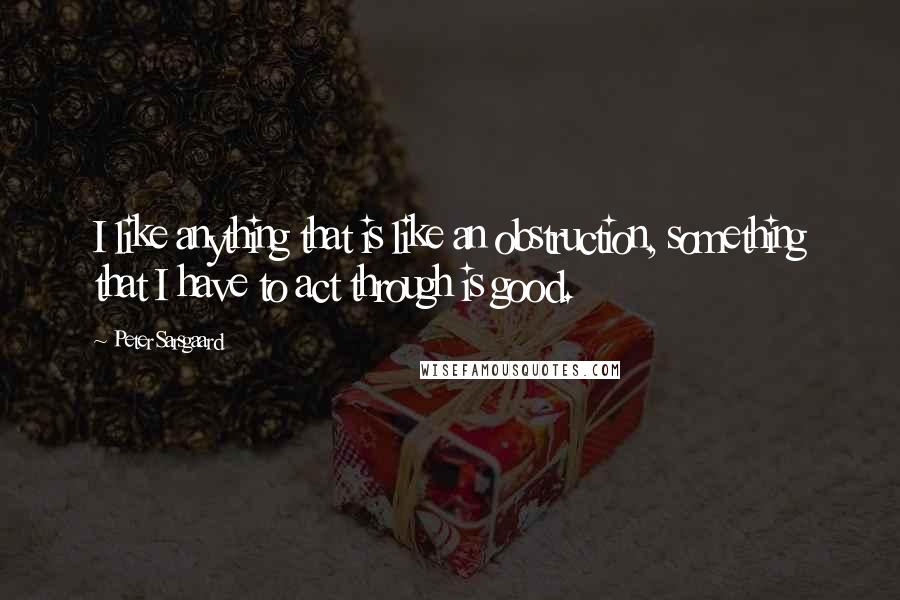 I like anything that is like an obstruction, something that I have to act through is good.

Peter Sarsgaard

WISEFAMOUSQUOTES.COM